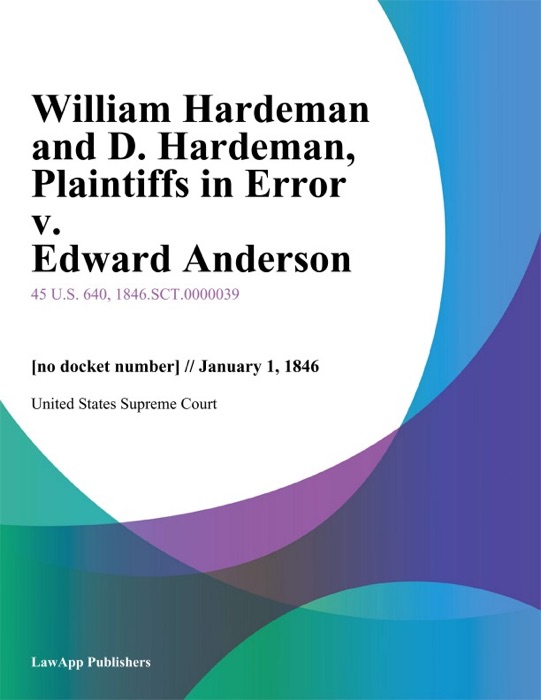 William Hardeman and D. Hardeman, Plaintiffs in Error v. Edward Anderson

45 U.S. 640, 1846.SCT.0000039

[no docket number] // January 1, 1846

United States Supreme Court

LawApp Publishers